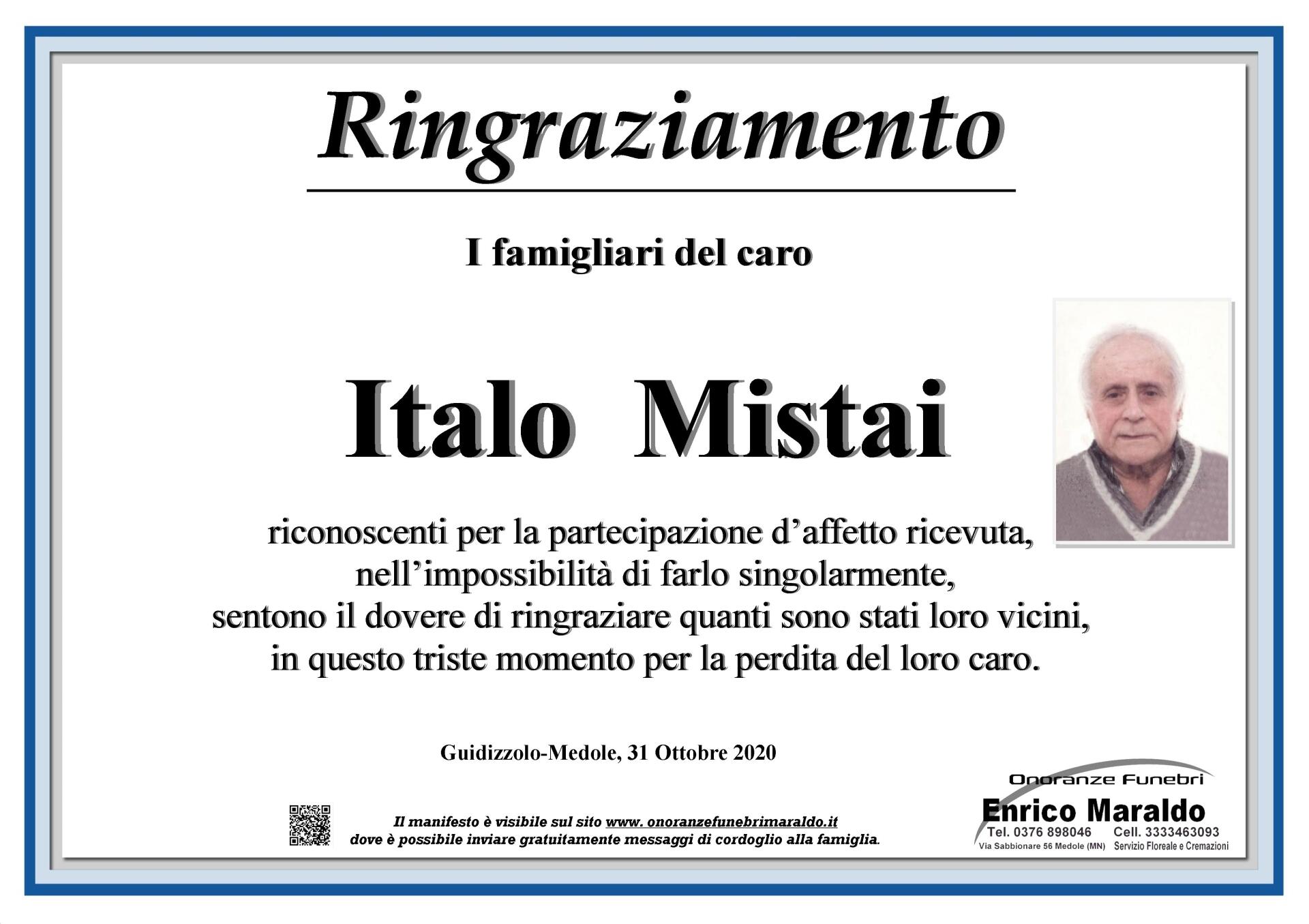 Ringraziamento

I famigliari del caro

Italo Mistai

riconoscenti per la partecipazione d'affetto ricevuta, nell'impossibilità di farlo singolarmente, sentono il dovere di ringraziare quanti sono stati loro vicini, in questo triste momento per la perdita del loro caro.

Guidizzolo-Medole, 31 Ottobre 2020

Il manifesto è visibile sul sito www. onoranzefunebrimaraldo.it
dove è possibile inviare gratuitamente messaggi di cordoglio alla famiglia.

Onoranze Funebri
Enrico Maraldo
Tel. 0376 898046 Cell. 3333463093
Via Sabbionare 56 Medole (MN) Servizio Floreale e Cremazioni